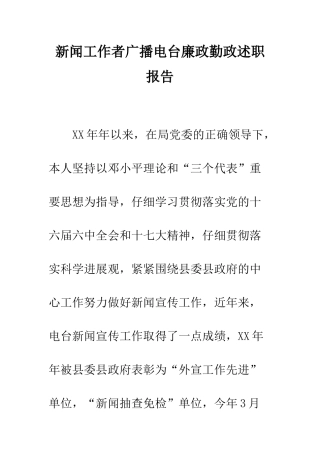 新闻工作者广播电台廉政勤政述职报告

XX年年以来，在局党委的正确领导下，本人坚持以邓小平理论和“三个代表”重要思想为指导，仔细学习贯彻落实党的十六届六中全会和十七大精神，仔细贯彻落实科学进展观，紧紧围绕县委县政府的中心工作努力做好新闻宣传工作，近年来，电台新闻宣传工作取得了一点成绩，XX年年被县委县政府表彰为“外宣工作先进”单位，“新闻抽查免检”单位，今年3月